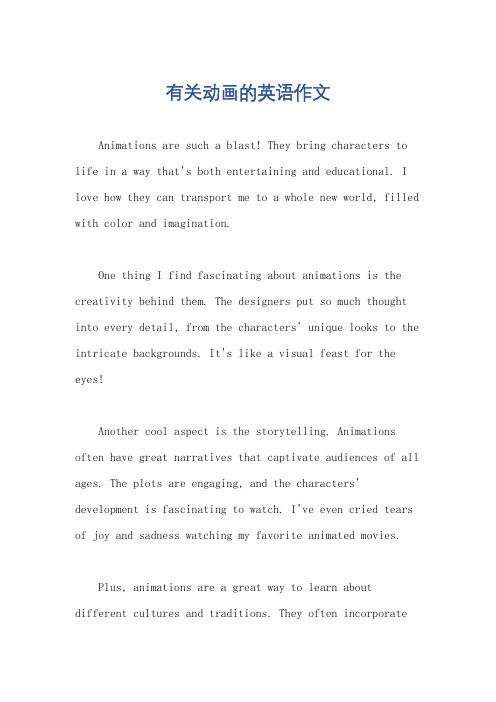 有关动画的英语作文

Animations are such a blast! They bring characters to life in a way that's both entertaining and educational. I love how they can transport me to a whole new world, filled with color and imagination.

One thing I find fascinating about animations is the creativity behind them. The designers put so much thought into every detail, from the characters' unique looks to the intricate backgrounds. It's like a visual feast for the eyes!

Another cool aspect is the storytelling. Animations often have great narratives that captivate audiences of all ages. The plots are engaging, and the characters' development is fascinating to watch. I've even cried tears of joy and sadness watching my favorite animated movies.

Plus, animations are a great way to learn about different cultures and traditions. They often incorporate